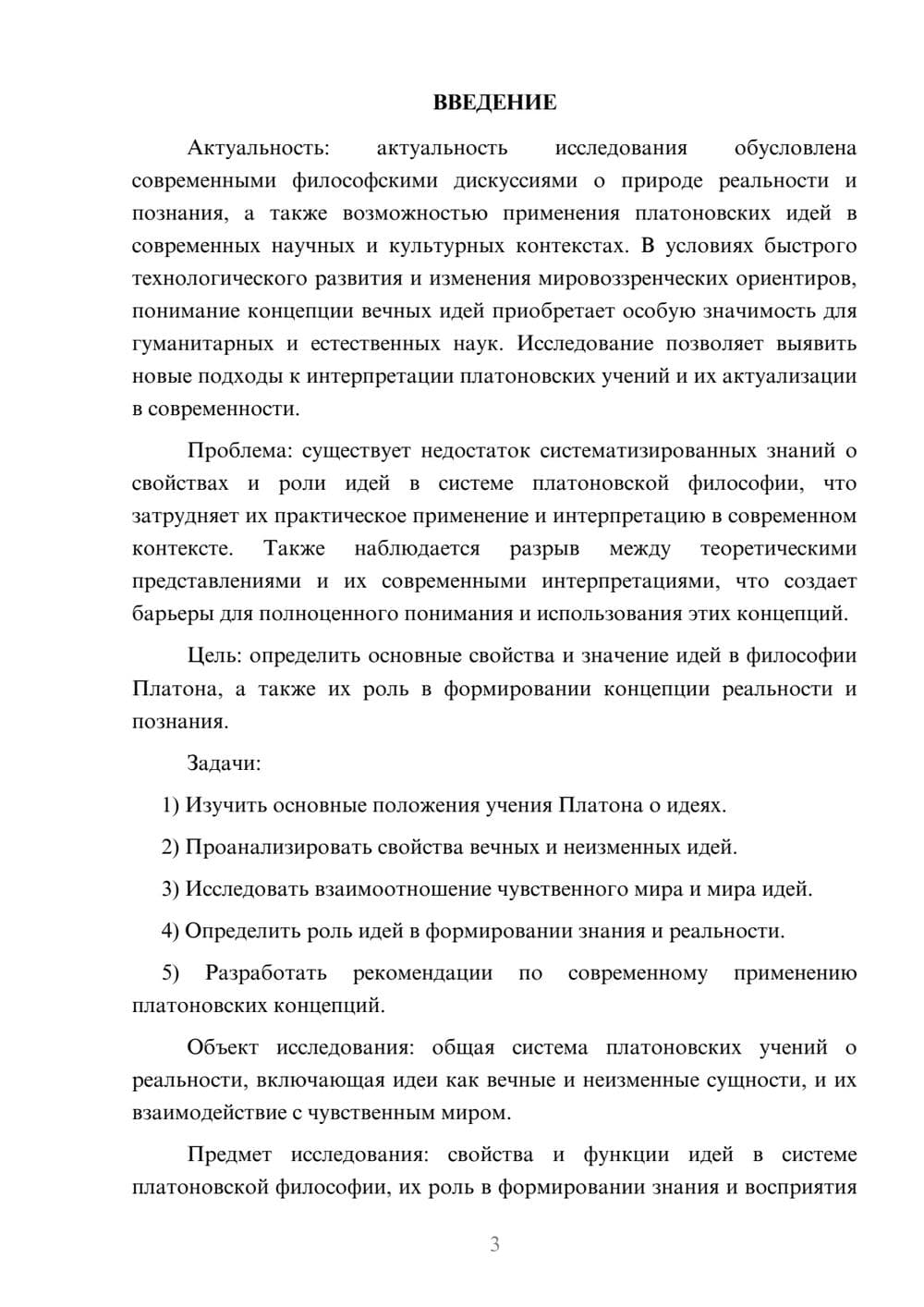 ВВЕДЕНИЕ

Актуальность: актуальность исследования обусловлена современными философскими дискуссиями о природе реальности и познания, а также возможностью применения платоновских идей в современных научных и культурных контекстах. В условиях быстрого технологического развития и изменения мировоззренческих ориентиров, понимание концепции вечных идей приобретает особую значимость для гуманитарных и естественных наук. Исследование позволяет выявить новые подходы к интерпретации платоновских учений и их актуализации в современности.

Проблема: существует недостаток систематизированных знаний о свойствах и роли идей в системе платоновской философии, что затрудняет их практическое применение и интерпретацию в современном контексте. Также наблюдается разрыв между теоретическими представлениями и их современными интерпретациями, что создает барьеры для полноценного понимания и использования этих концепций.

Цель: определить основные свойства и значение идей в философии Платона, а также их роль в формировании концепции реальности и познания.

Задачи:

1) Изучить основные положения учения Платона о идеях.

2) Проанализировать свойства вечных и неизменных идей.

3) Исследовать взаимоотношение чувственного мира и мира идей.

4) Определить роль идей в формировании знания и реальности.

5) Разработать рекомендации по современному применению платоновских концепций.

Объект исследования: общая система платоновских учений о реальности, включающая идеи как вечные и неизменные сущности, и их взаимодействие с чувственным миром.

Предмет исследования: свойства и функции идей в системе платоновской философии, их роль в формировании знания и восприятия

3